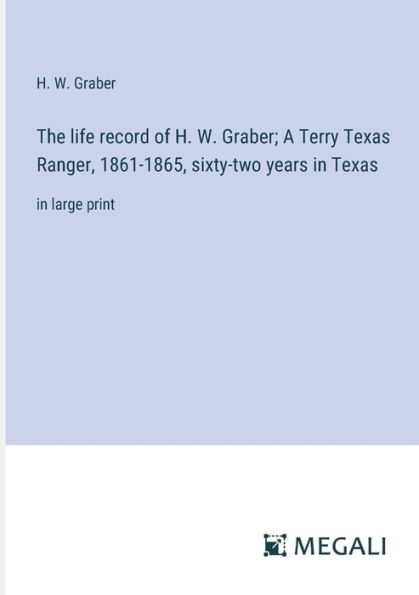 H. W. Graber

The life record of H. W. Graber; A Terry Texas Ranger, 1861-1865, sixty-two years in Texas

in large print

MEGALI